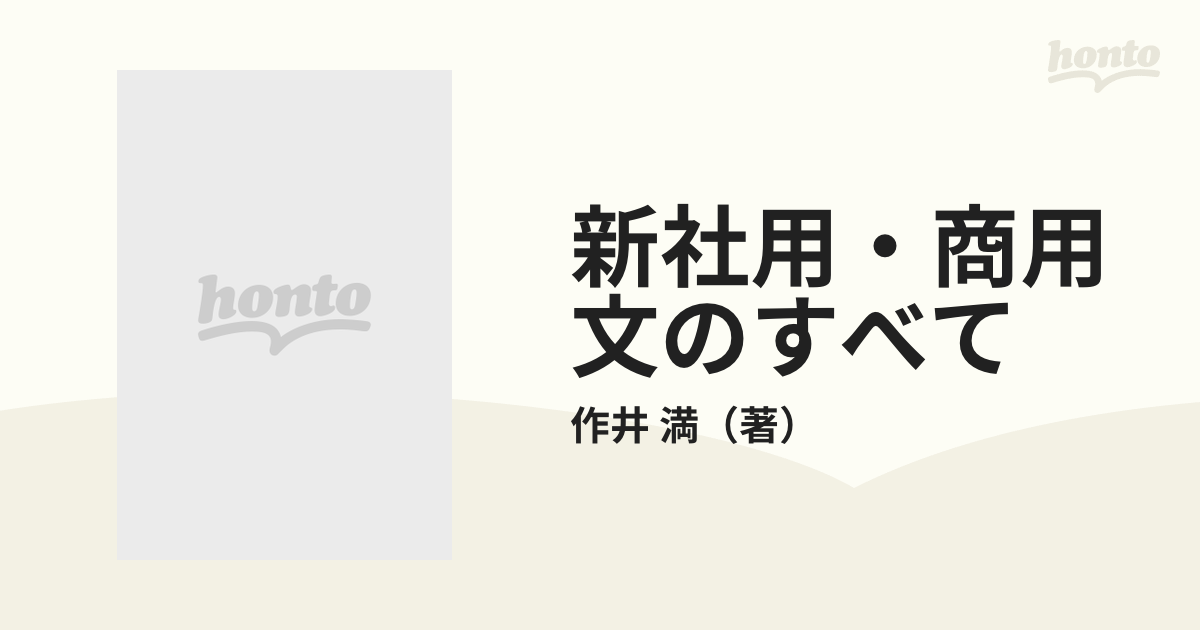 honto

honto

新社用・商用文のすべて

作井 満（著）